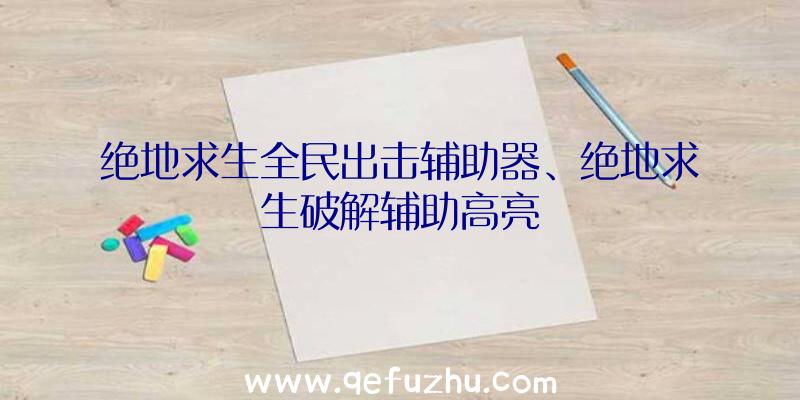 绝地求生全民出击辅助器、绝地求生破解辅助高亮

www.qefuzhu.com